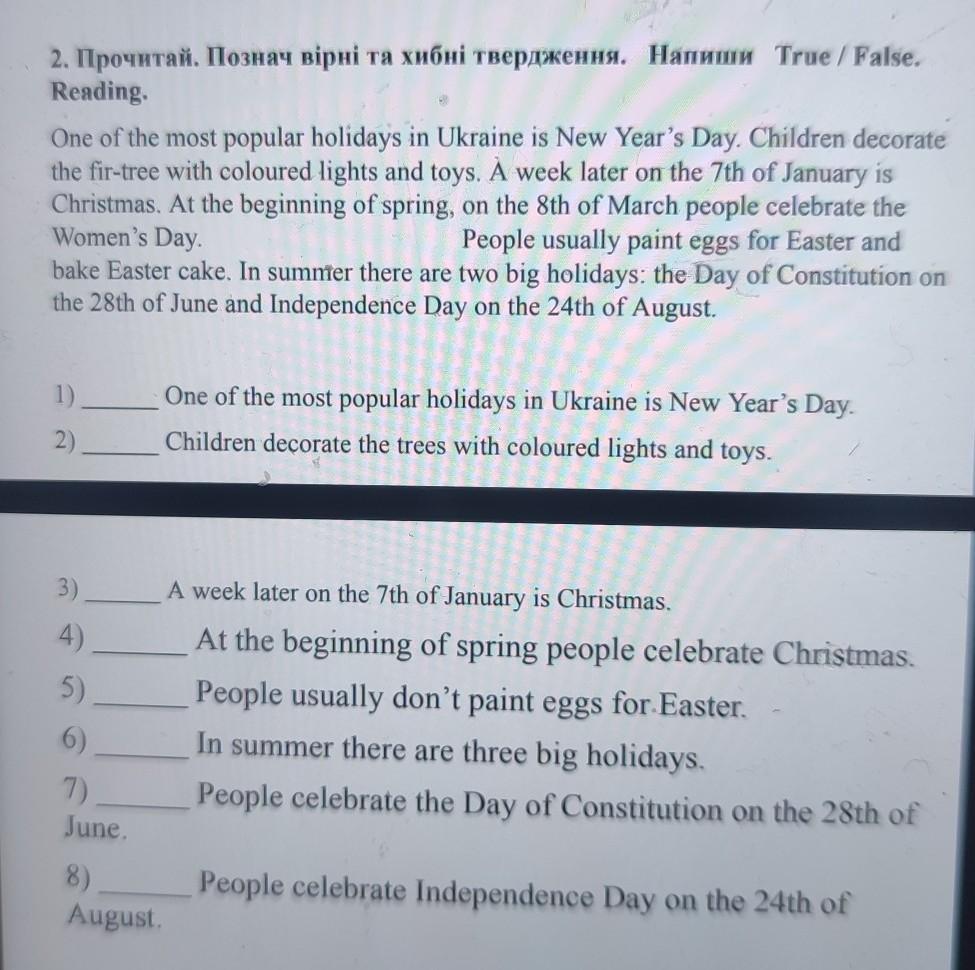 2. Прочитай. Познач вірні та хибні твердження. Напиши True / False. Reading.

One of the most popular holidays in Ukraine is New Year's Day. Children decorate the fir-tree with coloured lights and toys. A week later on the 7th of January is Christmas. At the beginning of spring, on the 8th of March people celebrate the Women's Day. People usually paint eggs for Easter and bake Easter cake. In summer there are two big holidays: the Day of Constitution on the 28th of June and Independence Day on the 24th of August.

1) ______ One of the most popular holidays in Ukraine is New Year's Day.
2) ______ Children decorate the trees with coloured lights and toys.

3) ______ A week later on the 7th of January is Christmas.
4) ______ At the beginning of spring people celebrate Christmas.
5) ______ People usually don't paint eggs for Easter.
6) ______ In summer there are three big holidays.
7) ______ People celebrate the Day of Constitution on the 28th of June.
8) ______ People celebrate Independence Day on the 24th of August.